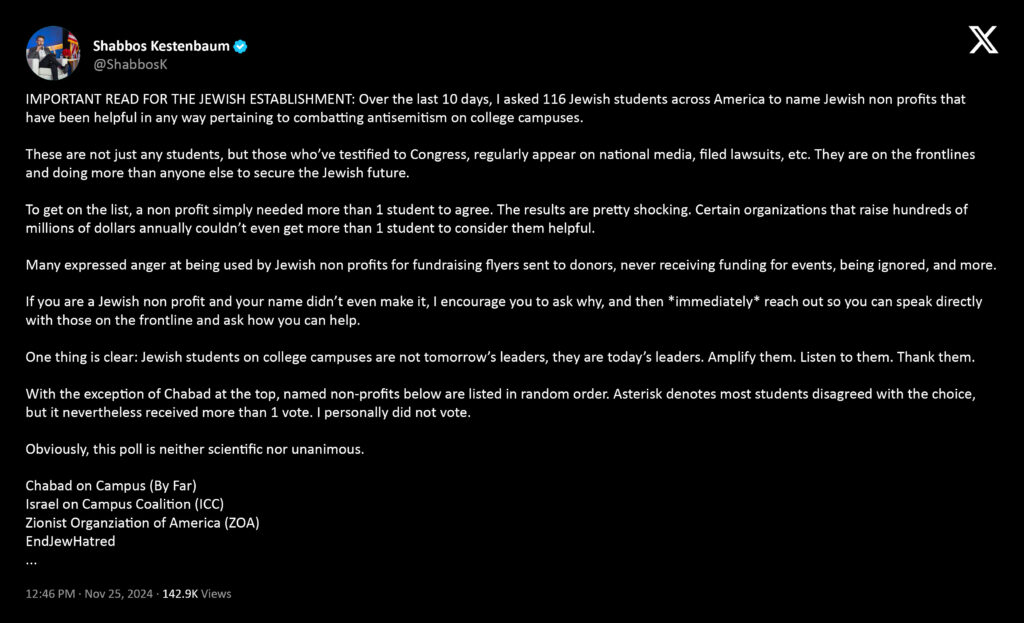 Shabbos Kestenbaum
@ShabbosK

IMPORTANT READ FOR THE JEWISH ESTABLISHMENT: Over the last 10 days, I asked 116 Jewish students across America to name Jewish non profits that have been helpful in any way pertaining to combatting antisemitism on college campuses.

These are not just any students, but those who've testified to Congress, regularly appear on national media, filed lawsuits, etc. They are on the frontlines and doing more than anyone else to secure the Jewish future.

To get on the list, a non profit simply needed more than 1 student to agree. The results are pretty shocking. Certain organizations that raise hundreds of millions of dollars annually couldn't even get more than 1 student to consider them helpful.

Many expressed anger at being used by Jewish non profits for fundraising flyers sent to donors, never receiving funding for events, being ignored, and more.

If you are a Jewish non profit and your name didn't even make it, I encourage you to ask why, and then *immediately* reach out so you can speak directly with those on the frontline and ask how you can help.

One thing is clear: Jewish students on college campuses are not tomorrow's leaders, they are today's leaders. Amplify them. Listen to them. Thank them.

With the exception of Chabad at the top, named non-profits below are listed in random order. Asterisk denotes most students disagreed with the choice, but it nevertheless received more than 1 vote. I personally did not vote.

Obviously, this poll is neither scientific nor unanimous.

Chabad on Campus (By Far)
Israel on Campus Coalition (ICC)
Zionist Organziation of America (ZOA)
EndJewHatred
...

12:46 PM · Nov 25, 2024 · 142.9K Views